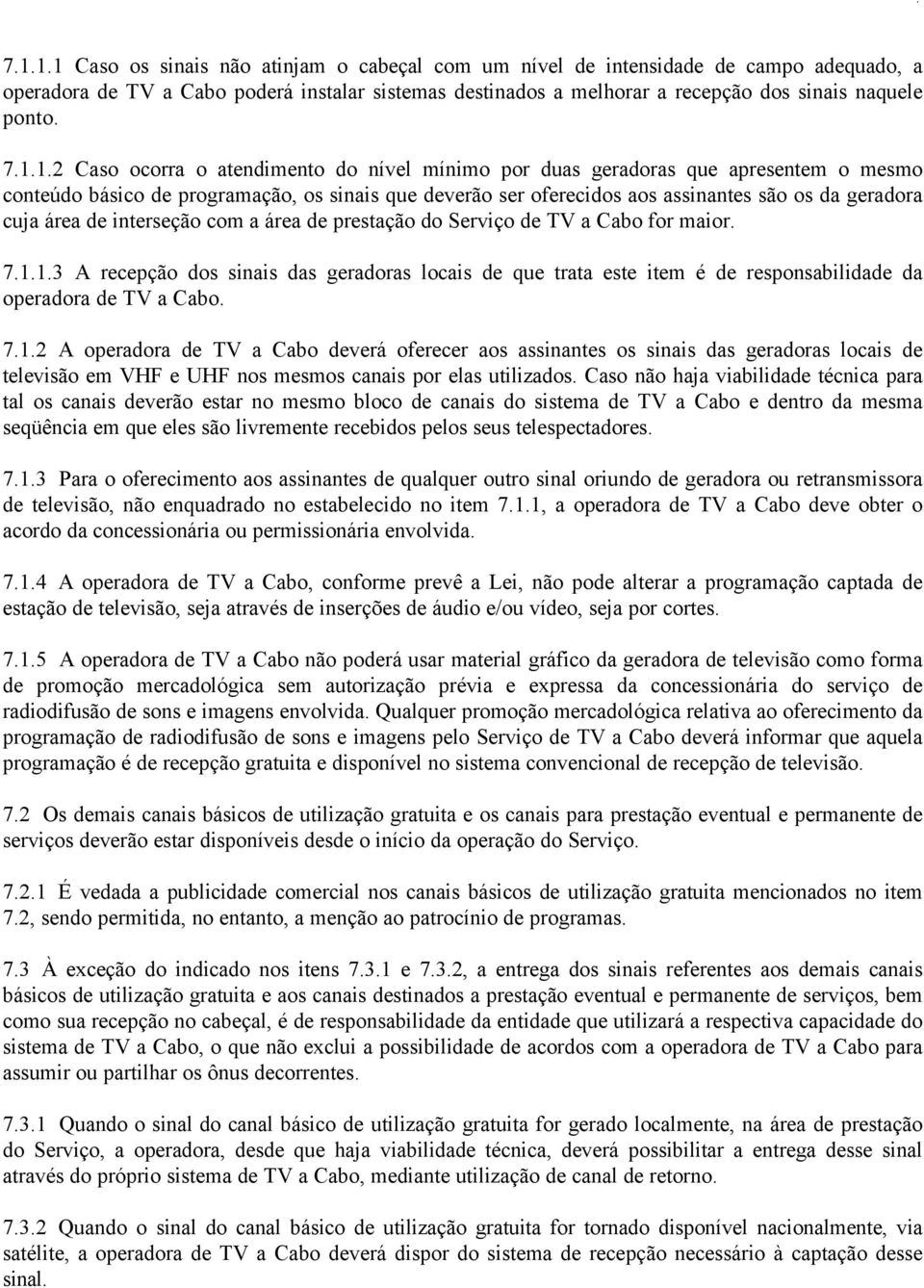 7.1.1.1 Caso os sinais não atinjam o cabeçal com um nível de intensidade de campo adequado, a operadora de TV a Cabo poderá instalar sistemas destinados a melhorar a recepção dos sinais naquele ponto.

7.1.1.2 Caso ocorra o atendimento do nível mínimo por duas geradoras que apresentem o mesmo conteúdo básico de programação, os sinais que deverão ser oferecidos aos assinantes são os da geradora cuja área de interseção com a área de prestação do Serviço de TV a Cabo for maior.

7.1.1.3 A recepção dos sinais das geradoras locais de que trata este item é de responsabilidade da operadora de TV a Cabo.

7.1.2 A operadora de TV a Cabo deverá oferecer aos assinantes os sinais das geradoras locais de televisão em VHF e UHF nos mesmos canais por elas utilizados. Caso não haja viabilidade técnica para tal os canais deverão estar no mesmo bloco de canais do sistema de TV a Cabo e dentro da mesma seqüência em que eles são livremente recebidos pelos seus telespectadores.

7.1.3 Para o oferecimento aos assinantes de qualquer outro sinal oriundo de geradora ou retransmissora de televisão, não enquadrado no estabelecido no item 7.1.1, a operadora de TV a Cabo deve obter o acordo da concessionária ou permissionária envolvida.

7.1.4 A operadora de TV a Cabo, conforme prevê a Lei, não pode alterar a programação captada de estação de televisão, seja através de inserções de áudio e/ou vídeo, seja por cortes.

7.1.5 A operadora de TV a Cabo não poderá usar material gráfico da geradora de televisão como forma de promoção mercadológica sem autorização prévia e expressa da concessionária do serviço de radiodifusão de sons e imagens envolvida. Qualquer promoção mercadológica relativa ao oferecimento da programação de radiodifusão de sons e imagens pelo Serviço de TV a Cabo deverá informar que aquela programação é de recepção gratuita e disponível no sistema convencional de recepção de televisão.

7.2 Os demais canais básicos de utilização gratuita e os canais para prestação eventual e permanente de serviços deverão estar disponíveis desde o início da operação do Serviço.

7.2.1 É vedada a publicidade comercial nos canais básicos de utilização gratuita mencionados no item 7.2, sendo permitida, no entanto, a menção ao patrocínio de programas.

7.3 À exceção do indicado nos itens 7.3.1 e 7.3.2, a entrega dos sinais referentes aos demais canais básicos de utilização gratuita e aos canais destinados a prestação eventual e permanente de serviços, bem como sua recepção no cabeçal, é de responsabilidade da entidade que utilizará a respectiva capacidade do sistema de TV a Cabo, o que não exclui a possibilidade de acordos com a operadora de TV a Cabo para assumir ou partilhar os ônus decorrentes.

7.3.1 Quando o sinal do canal básico de utilização gratuita for gerado localmente, na área de prestação do Serviço, a operadora, desde que haja viabilidade técnica, deverá possibilitar a entrega desse sinal através do próprio sistema de TV a Cabo, mediante utilização de canal de retorno.

7.3.2 Quando o sinal do canal básico de utilização gratuita for tornado disponível nacionalmente, via satélite, a operadora de TV a Cabo deverá dispor do sistema de recepção necessário à captação desse sinal.